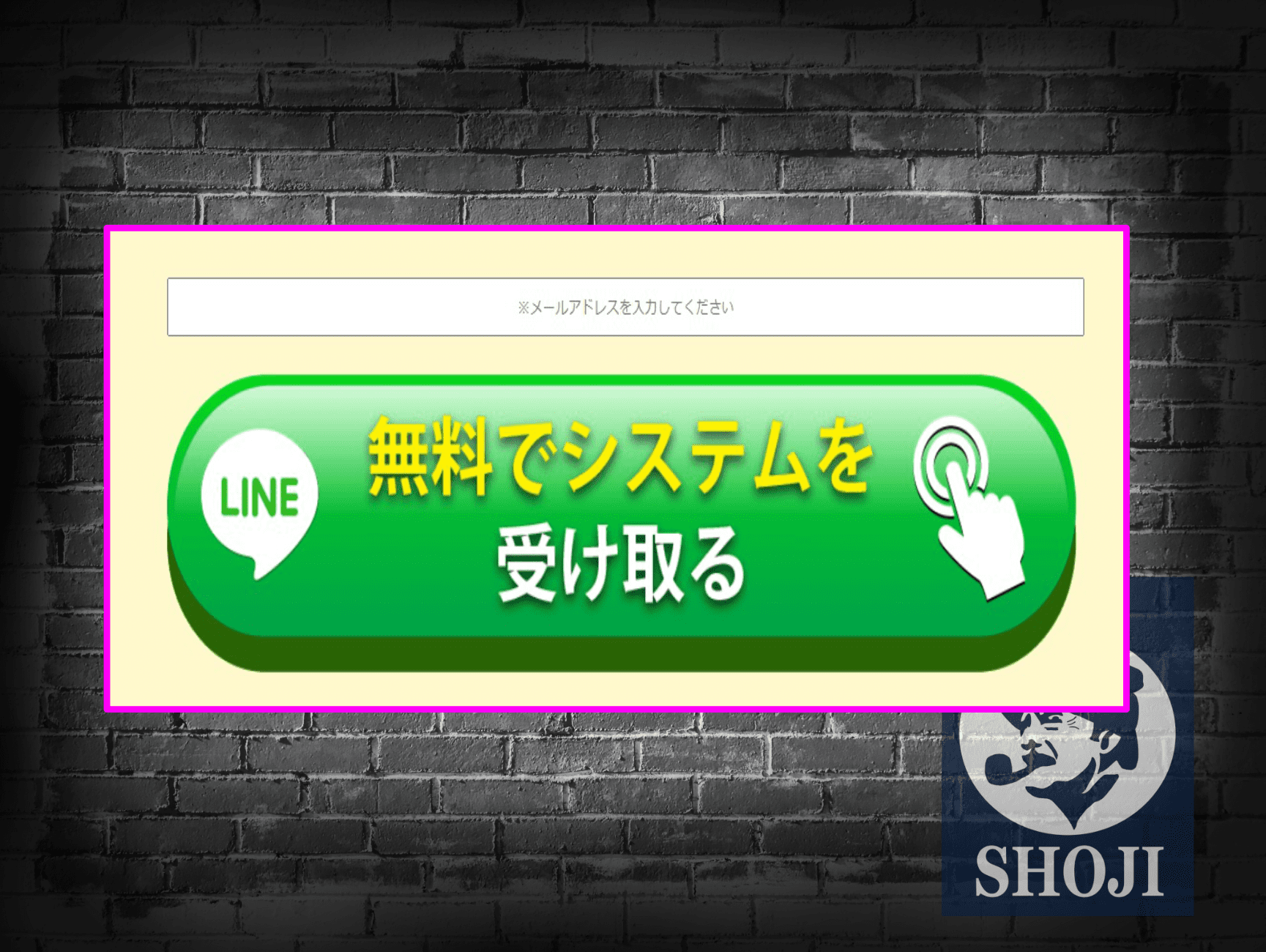 ※メールアドレスを入力してください

LINE

無料でシステムを受け取る

SHOJI